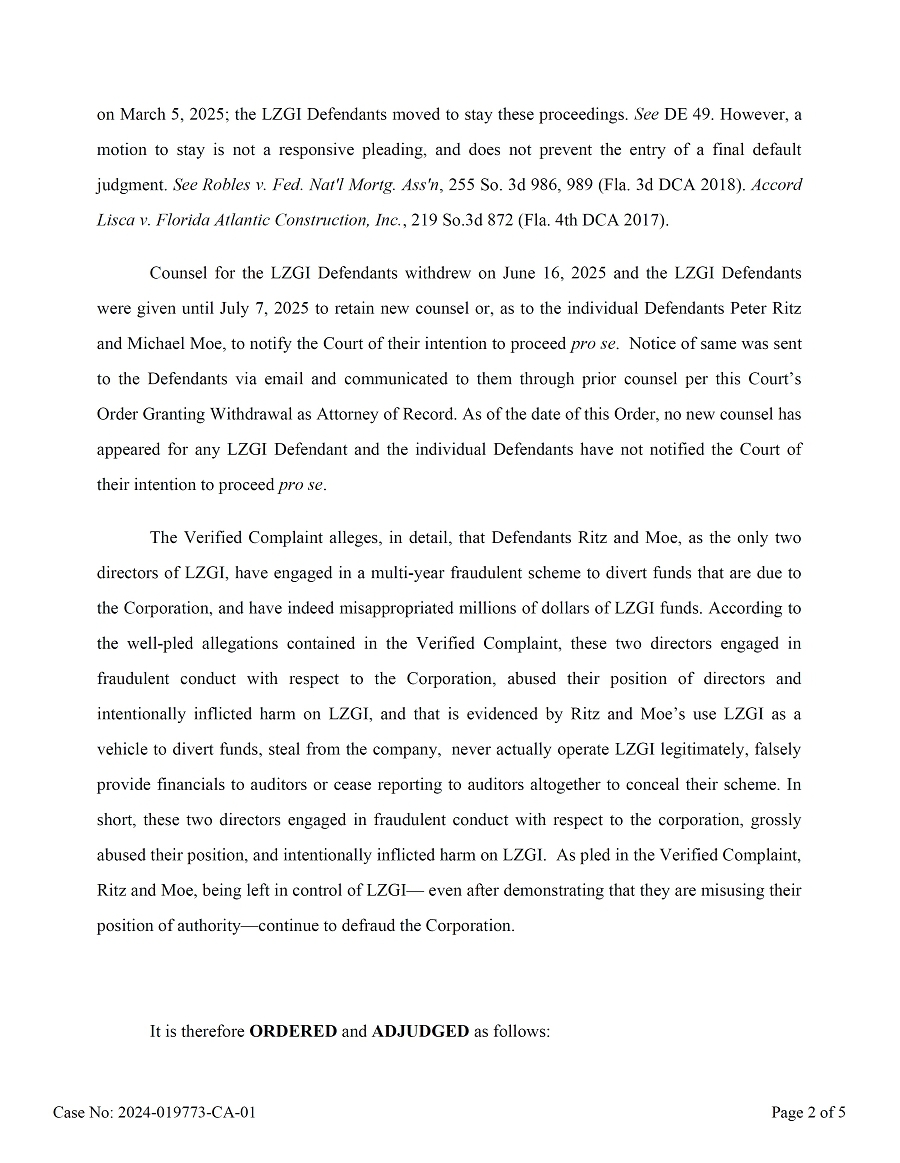 on March 5, 2025; the LZGI Defendants moved to stay these proceedings. See DE 49. However, a motion to stay is not a responsive pleading, and does not prevent the entry of a final default judgment. See Robles v. Fed. Nat'l Mortg. Ass'n, 255 So. 3d 986, 989 (Fla. 3d DCA 2018). Accord Lisca v. Florida Atlantic Construction, Inc., 219 So.3d 872 (Fla. 4th DCA 2017).

Counsel for the LZGI Defendants withdrew on June 16, 2025 and the LZGI Defendants were given until July 7, 2025 to retain new counsel or, as to the individual Defendants Peter Ritz and Michael Moe, to notify the Court of their intention to proceed pro se. Notice of same was sent to the Defendants via email and communicated to them through prior counsel per this Court's Order Granting Withdrawal as Attorney of Record. As of the date of this Order, no new counsel has appeared for any LZGI Defendant and the individual Defendants have not notified the Court of their intention to proceed pro se.

The Verified Complaint alleges, in detail, that Defendants Ritz and Moe, as the only two directors of LZGI, have engaged in a multi-year fraudulent scheme to divert funds that are due to the Corporation, and have indeed misappropriated millions of dollars of LZGI funds. According to the well-pled allegations contained in the Verified Complaint, these two directors engaged in fraudulent conduct with respect to the Corporation, abused their position of directors and intentionally inflicted harm on LZGI, and that is evidenced by Ritz and Moe's use LZGI as a vehicle to divert funds, steal from the company, never actually operate LZGI legitimately, falsely provide financials to auditors or cease reporting to auditors altogether to conceal their scheme. In short, these two directors engaged in fraudulent conduct with respect to the corporation, grossly abused their position, and intentionally inflicted harm on LZGI. As pled in the Verified Complaint, Ritz and Moe, being left in control of LZGI— even after demonstrating that they are misusing their position of authority—continue to defraud the Corporation.

It is therefore ORDERED and ADJUDGED as follows:

Case No: 2024-019773-CA-01

Page 2 of 5